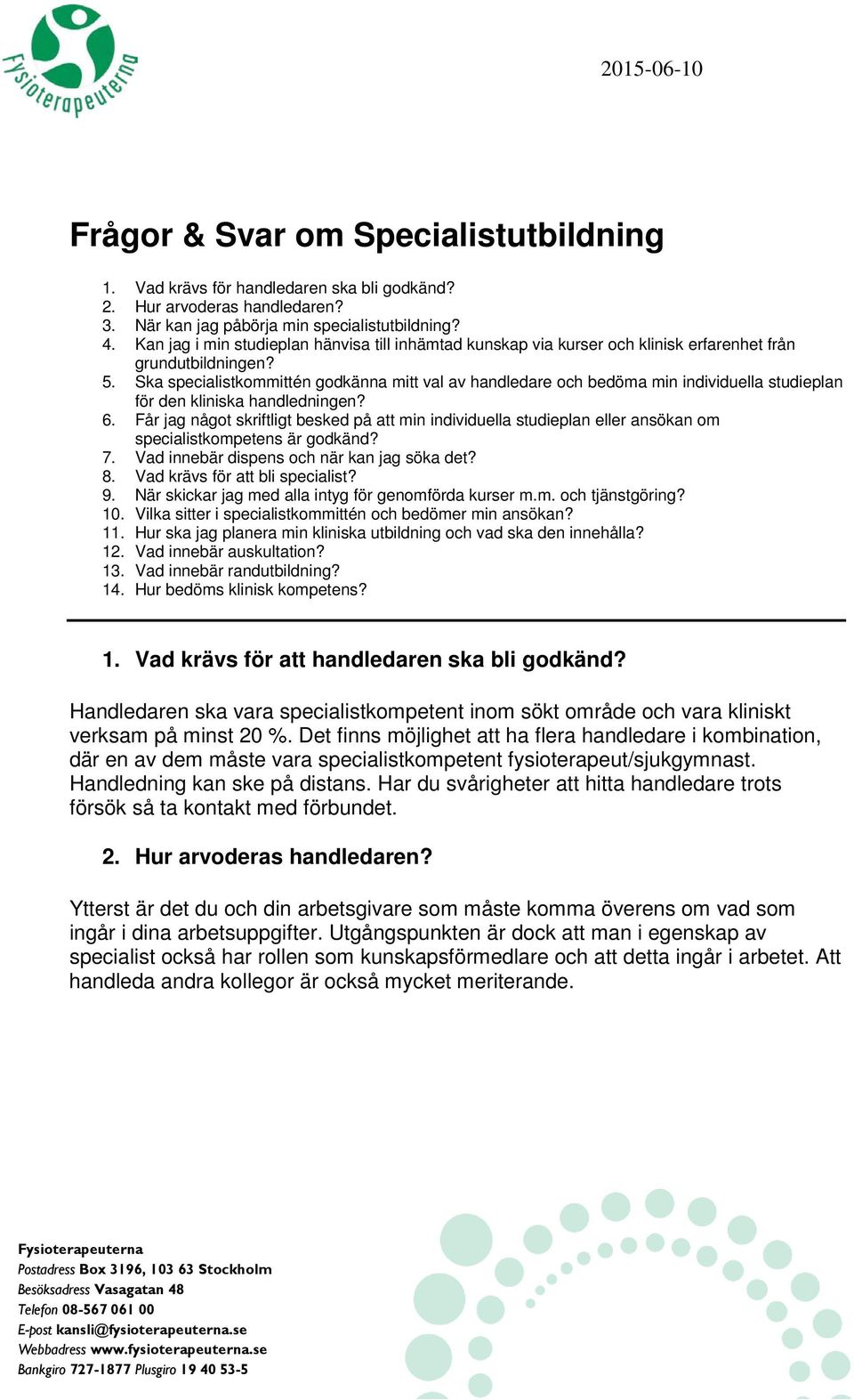 Fysioterapeuterna

2015-06-10

Frågor & Svar om Specialistutbildning

1. Vad krävs för handledaren ska bli godkänd?
2. Hur arvoderas handledaren?
3. När kan jag påbörja min specialistutbildning?
4. Kan jag i min studieplan hänvisa till inhämtad kunskap via kurser och klinisk erfarenhet från grundutbildningen?
5. Ska specialistkommittén godkänna mitt val av handledare och bedöma min individuella studieplan för den kliniska handledningen?
6. Får jag något skriftligt besked på att min individuella studieplan eller ansökan om specialistkompetens är godkänd?
7. Vad innebär dispens och när kan jag söka det?
8. Vad krävs för att bli specialist?
9. När skickar jag med alla intyg för genomförda kurser m.m. och tjänstgöring?
10. Vilka sitter i specialistkommittén och bedömer min ansökan?
11. Hur ska jag planera min kliniska utbildning och vad ska den innehålla?
12. Vad innebär auskultation?
13. Vad innebär randutbildning?
14. Hur bedöms klinisk kompetens?

1. Vad krävs för att handledaren ska bli godkänd?

Handledaren ska vara specialistkompetent inom sökt område och vara kliniskt verksam på minst 20 %. Det finns möjlighet att ha flera handledare i kombination, där en av dem måste vara specialistkompetent fysioterapeut/sjukgymnast. Handledning kan ske på distans. Har du svårigheter att hitta handledare trots försök så ta kontakt med förbundet.

2. Hur arvoderas handledaren?

Ytterst är det du och din arbetsgivare som måste komma överens om vad som ingår i dina arbetsuppgifter. Utgångspunkten är dock att man i egenskap av specialist också har rollen som kunskapsförmedlare och att detta ingår i arbetet. Att handleda andra kollegor är också mycket meriterande.

Fysioterapeuterna
Postadress Box 3196, 103 63 Stockholm
Besöksadress Vasagatan 48
Telefon 08-567 061 00
E-post kansli@fysioterapeuterna.se
Webbadress www.fysioterapeuterna.se
Bankgiro 727-1877 Plusgiro 19 40 53-5